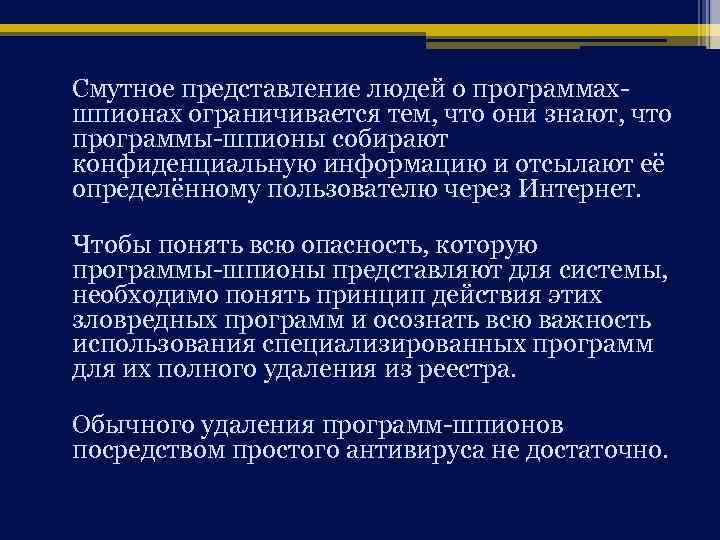 Смутное представление людей о программах-шпионах ограничивается тем, что они знают, что программы-шпионы собирают конфиденциальную информацию и отсылают её определённому пользователю через Интернет.

Чтобы понять всю опасность, которую программы-шпионы представляют для системы, необходимо понять принцип действия этих зловредных программ и осознать всю важность использования специализированных программ для их полного удаления из реестра.

Обычного удаления программ-шпионов посредством простого антивируса не достаточно.